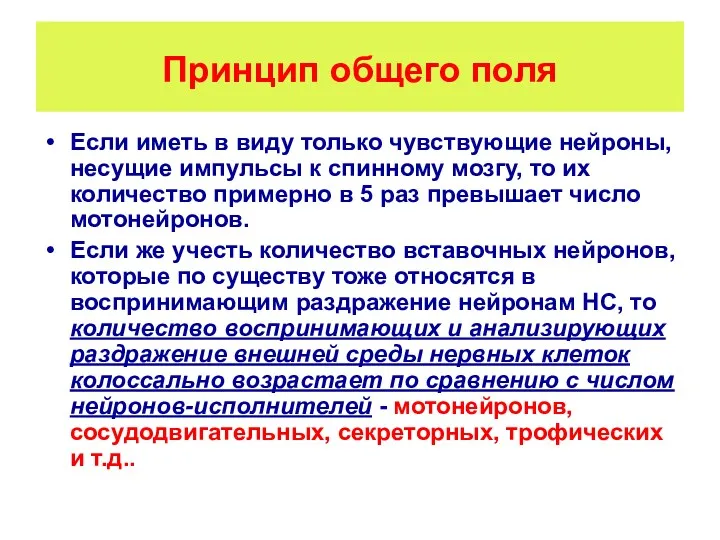 Принцип общего поля

• Если иметь в виду только чувствующие нейроны, несущие импульсы к спинному мозгу, то их количество примерно в 5 раз превышает число мотонейронов.

• Если же учесть количество вставочных нейронов, которые по существу тоже относятся в воспринимающим раздражение нейронам НС, то количество воспринимающих и анализирующих раздражение внешней среды нервных клеток колоссально возрастает по сравнению с числом нейронов-исполнителей - мотонейронов, сосудодвигательных, секреторных, трофических и т.д..